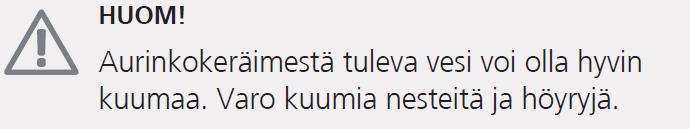 HUOM!

Aurinkokeräimestä tuleva vesi voi olla hyvin kuumaa. Varo kuumia nesteitä ja höyryjä.